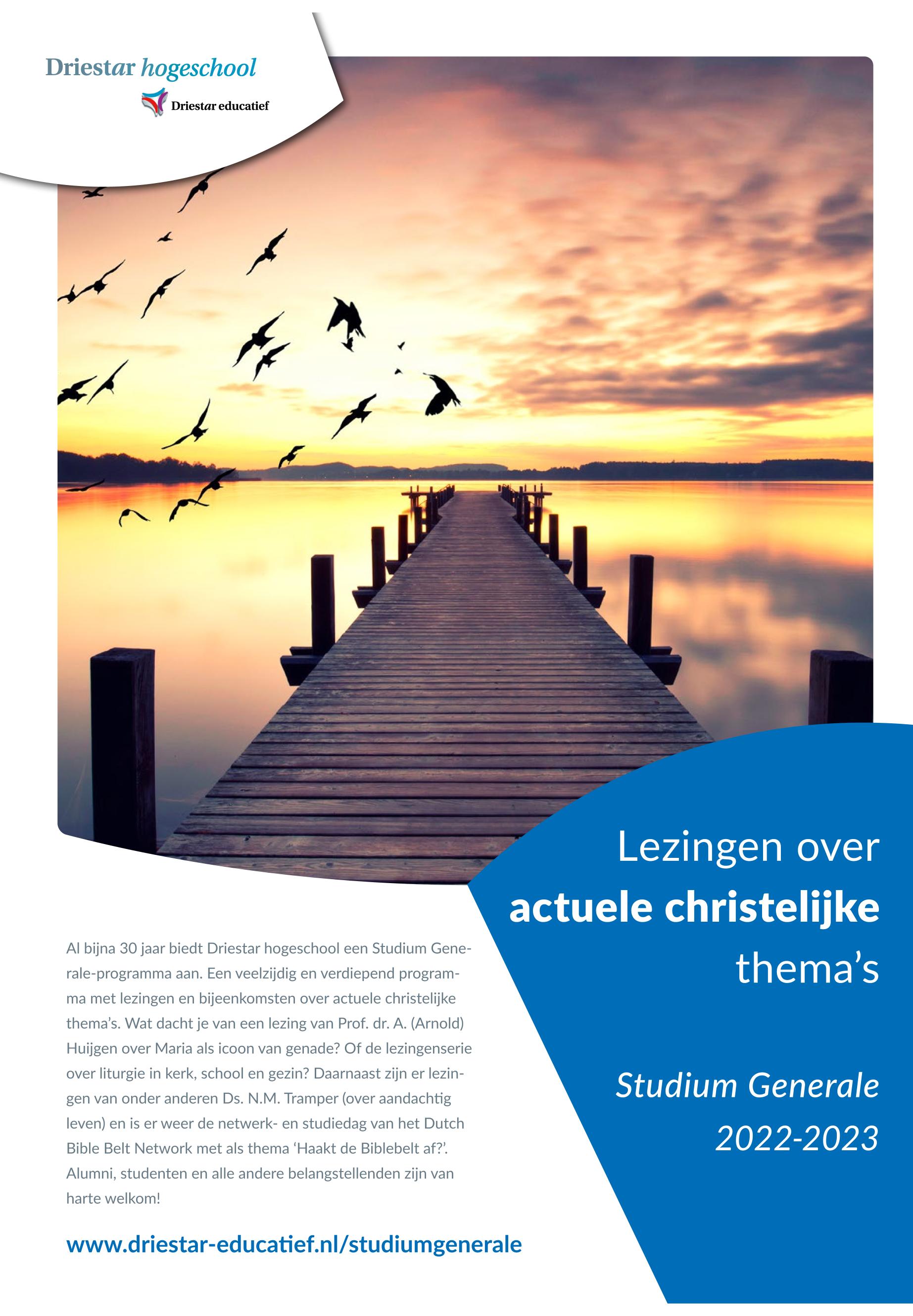 Driestar hogeschool

Driestar educatief

Lezingen over actuele christelijke thema's

Studium Generale 2022-2023

Al bijna 30 jaar biedt Driestar hogeschool een Studium Generale-programma aan. Een veelzijdig en verdiepend programma met lezingen en bijeenkomsten over actuele christelijke thema's. Wat dacht je van een lezing van Prof. dr. A. (Arnold) Huijgen over Maria als icoon van genade? Of de lezingenserie over liturgie in kerk, school en gezin? Daarnaast zijn er lezingen van onder anderen Ds. N.M. Tramper (over aandachtig leven) en is er weer de netwerk- en studiedag van het Dutch Bible Belt Network met als thema 'Haakt de Biblebelt af?'. Alumni, studenten en alle andere belangstellenden zijn van harte welkom!

www.driestar-educatief.nl/studiumgenerale